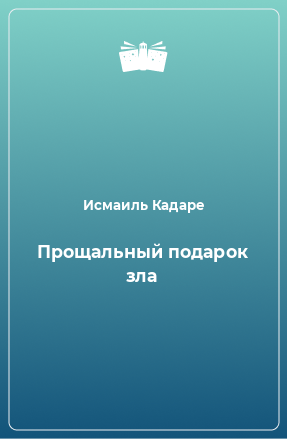 Исмаиль Кадаре

Прощальный подарок зла